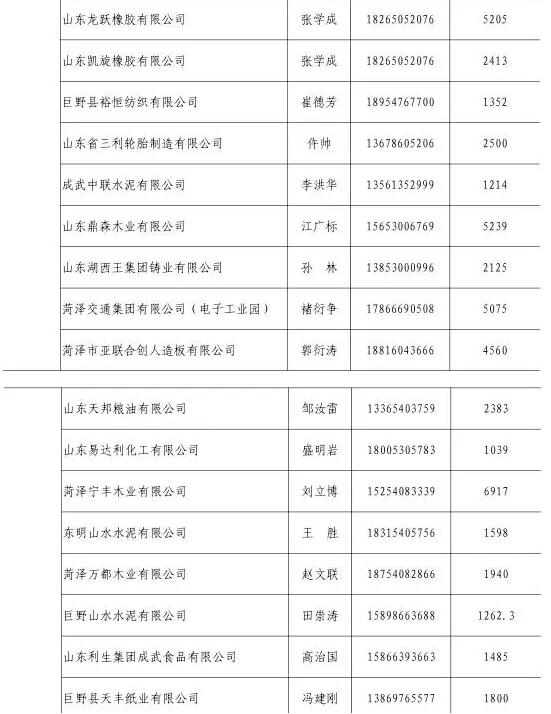 | 山东龙跃橡胶有限公司 | 张学成 | 18265052076 | 5205 |
|---|---|---|---|
| 山东凯旋橡胶有限公司 | 张学成 | 18265052076 | 2413 |
| 巨野县裕恒纺织有限公司 | 崔德芳 | 18954767700 | 1352 |
| 山东省三利轮胎制造有限公司 | 仵帅 | 13678605206 | 2500 |
| 成武中联水泥有限公司 | 李洪华 | 13561352999 | 1214 |
| 山东鼎森木业有限公司 | 江广标 | 15653006769 | 5239 |
| 山东湖西王集团铸业有限公司 | 孙　林 | 13853000996 | 2125 |
| 菏泽交通集团有限公司（电子工业园） | 褚衍争 | 17866690508 | 5075 |
| 菏泽市亚联合创人造板有限公司 | 郭衍涛 | 18816043666 | 4560 |

| 山东天邦粮油有限公司 | 邹汝雷 | 13365403759 | 2383 |
|---|---|---|---|
| 山东易达利化工有限公司 | 盛明岩 | 18005305783 | 1039 |
| 菏泽宁丰木业有限公司 | 刘立博 | 15254083339 | 6917 |
| 东明山水水泥有限公司 | 王　胜 | 18315405756 | 1598 |
| 菏泽万都木业有限公司 | 赵文联 | 18754082866 | 1940 |
| 巨野山水水泥有限公司 | 田崇涛 | 15898663688 | 1262.3 |
| 山东利生集团成武食品有限公司 | 高治国 | 15866393663 | 1485 |
| 巨野县天丰纸业有限公司 | 冯建刚 | 13869765577 | 1800 |